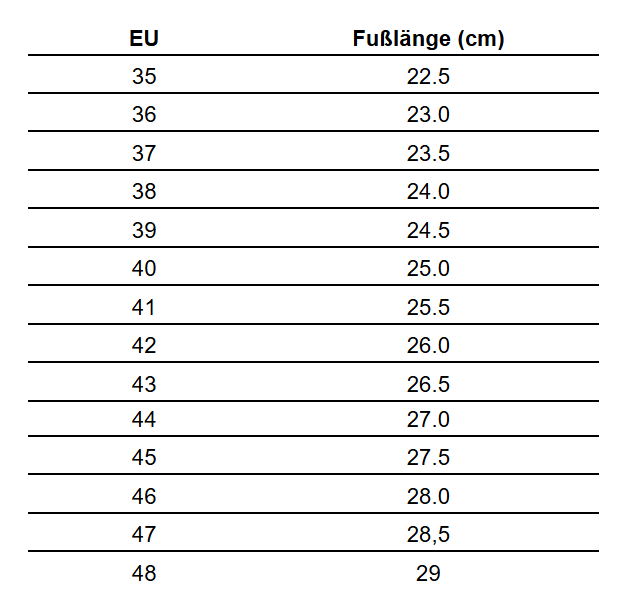 | EU | Fußlänge (cm) |
|---|---|
| 35 | 22.5 |
| 36 | 23.0 |
| 37 | 23.5 |
| 38 | 24.0 |
| 39 | 24.5 |
| 40 | 25.0 |
| 41 | 25.5 |
| 42 | 26.0 |
| 43 | 26.5 |
| 44 | 27.0 |
| 45 | 27.5 |
| 46 | 28.0 |
| 47 | 28,5 |
| 48 | 29 |